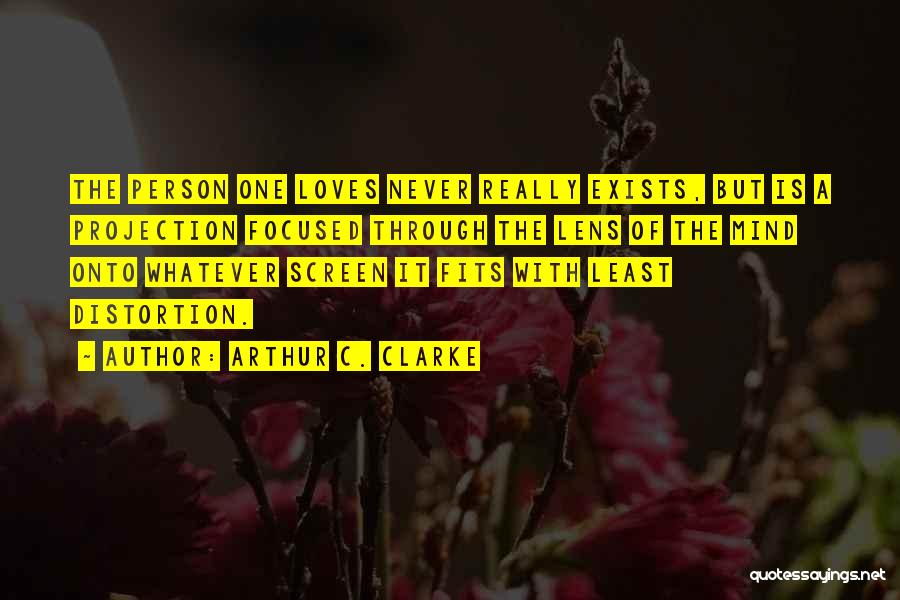 THE PERSON ONE LOVES NEVER REALLY EXISTS, BUT IS A PROJECTION FOCUSED THROUGH THE LENS OF THE MIND ONTO WHATEVER SCREEN IT FITS WITH LEAST DISTORTION.

~ AUTHOR: ARTHUR C. CLARKE

quotessayings.net